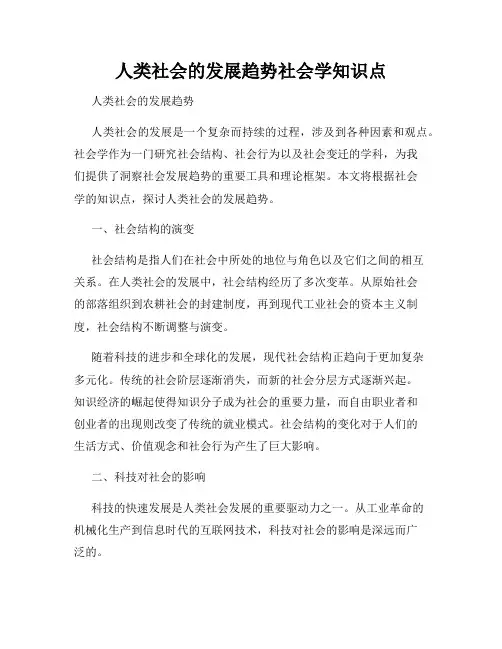 人类社会的发展趋势社会学知识点

人类社会的发展趋势

人类社会的发展是一个复杂而持续的过程，涉及到各种因素和观点。社会学作为一门研究社会结构、社会行为以及社会变迁的学科，为我们提供了洞察社会发展趋势的重要工具和理论框架。本文将根据社会学的知识点，探讨人类社会的发展趋势。

一、社会结构的演变

社会结构是指人们在社会中所处的地位与角色以及它们之间的相互关系。在人类社会的发展中，社会结构经历了多次变革。从原始社会的部落组织到农耕社会的封建制度，再到现代工业社会的资本主义制度，社会结构不断调整与演变。

随着科技的进步和全球化的发展，现代社会结构正趋向于更加复杂多元化。传统的社会阶层逐渐消失，而新的社会分层方式逐渐兴起。知识经济的崛起使得知识分子成为社会的重要力量，而自由职业者和创业者的出现则改变了传统的就业模式。社会结构的变化对于人们的生活方式、价值观念和社会行为产生了巨大影响。

二、科技对社会的影响

科技的快速发展是人类社会发展的重要驱动力之一。从工业革命的机械化生产到信息时代的互联网技术，科技对社会的影响是深远而广泛的。